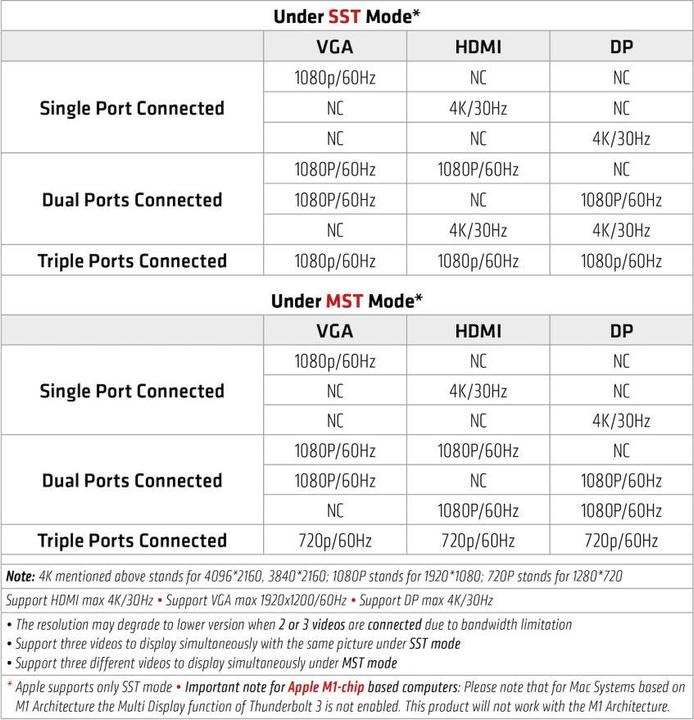 Under SST Mode*

| | VGA | HDMI | DP |
|---|---|---|---|
| Single Port Connected | 1080p/60Hz | NC | NC |
| | NC | 4K/30Hz | NC |
| | NC | NC | 4K/30Hz |
| Dual Ports Connected | 1080P/60Hz | 1080P/60Hz | NC |
| | 1080P/60Hz | NC | 1080P/60Hz |
| | NC | 4K/30Hz | 4K/30Hz |
| Triple Ports Connected | 1080p/60Hz | 1080p/60Hz | 1080p/60Hz |

Under MST Mode*

| | VGA | HDMI | DP |
|---|---|---|---|
| Single Port Connected | 1080p/60Hz | NC | NC |
| | NC | 4K/30Hz | NC |
| | NC | NC | 4K/30Hz |
| Dual Ports Connected | 1080P/60Hz | 1080P/60Hz | NC |
| | 1080P/60Hz | NC | 1080P/60Hz |
| | NC | 1080P/60Hz | 1080P/60Hz |
| Triple Ports Connected | 720p/60Hz | 720p/60Hz | 720p/60Hz |

Note: 4K mentioned above stands for 4096*2160, 3840*2160; 1080P stands for 1920*1080; 720P stands for 1280*720

Support HDMI max 4K/30Hz • Support VGA max 1920x1200/60Hz • Support DP max 4K/30Hz

• The resolution may degrade to lower version when 2 or 3 videos are connected due to bandwidth limitation
• Support three videos to display simultaneously with the same picture under SST mode
• Support three different videos to display simultaneously under MST mode

* Apple supports only SST mode • Important note for Apple M1-chip based computers: Please note that for Mac Systems based on M1 Architecture the Multi Display function of Thunderbolt 3 is not enabled. This product will not work with the M1 Architecture.